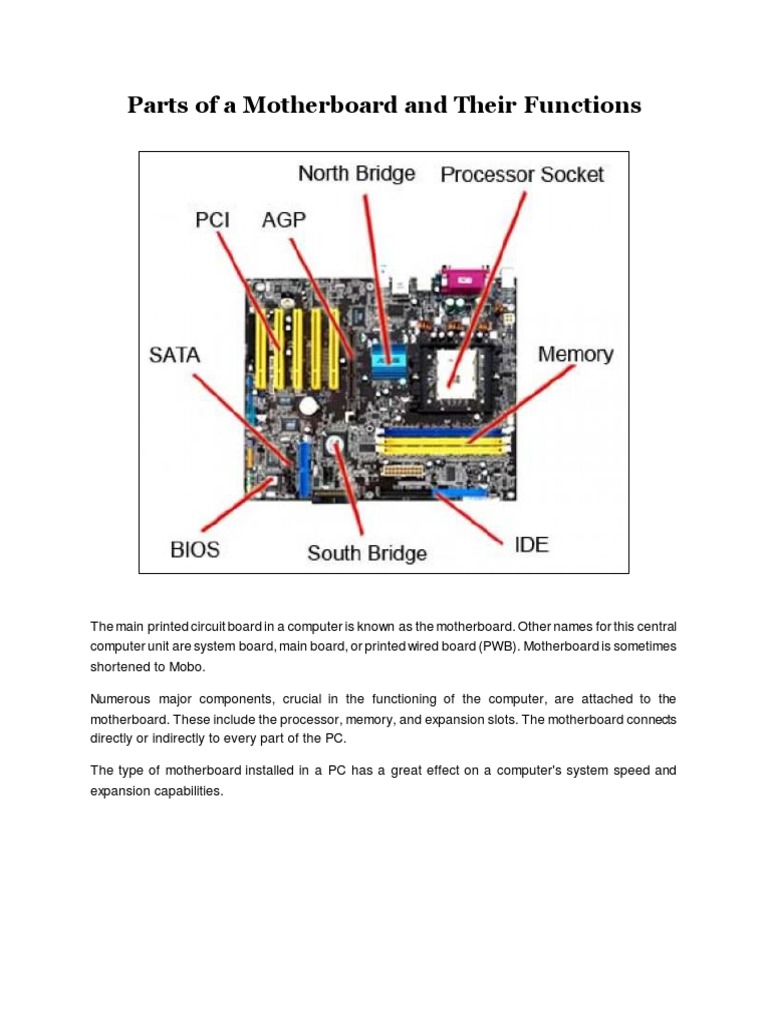 Parts of a Motherboard and Their Functions

North Bridge
Processor Socket
PCI
AGP
SATA
Memory
BIOS
South Bridge
IDE

The main printed circuit board in a computer is known as the motherboard. Other names for this central computer unit are system board, main board, or printed wired board (PWB). Motherboard is sometimes shortened to Mobo.

Numerous major components, crucial in the functioning of the computer, are attached to the motherboard. These include the processor, memory, and expansion slots. The motherboard connects directly or indirectly to every part of the PC.

The type of motherboard installed in a PC has a great effect on a computer's system speed and expansion capabilities.